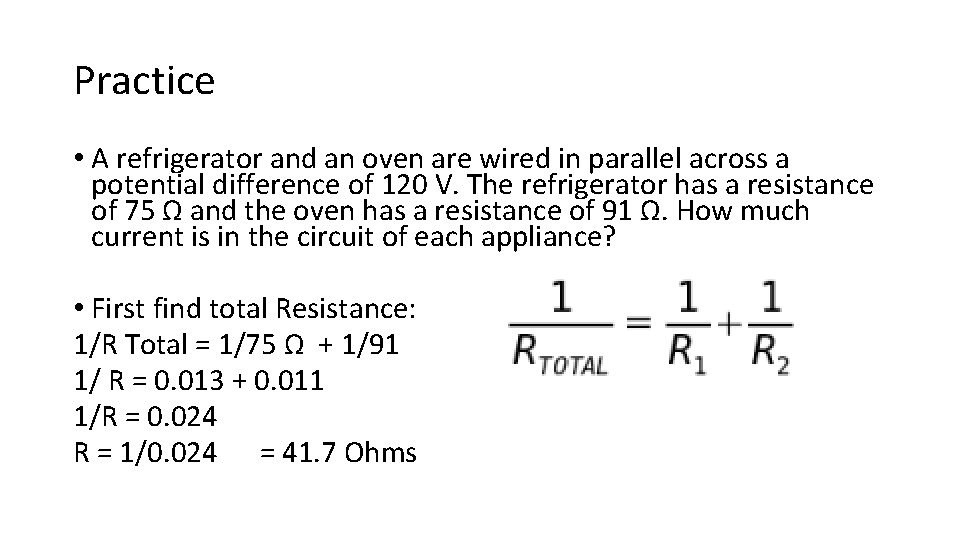 Practice

• A refrigerator and an oven are wired in parallel across a potential difference of 120 V. The refrigerator has a resistance of 75 Ω and the oven has a resistance of 91 Ω. How much current is in the circuit of each appliance?

• First find total Resistance:
1/R Total = 1/75 Ω + 1/91
1/ R = 0.013 + 0.011
1/R = 0.024
R = 1/0.024 = 41.7 Ohms

$\frac{1}{R_{TOTAL}} = \frac{1}{R_1} + \frac{1}{R_2}$